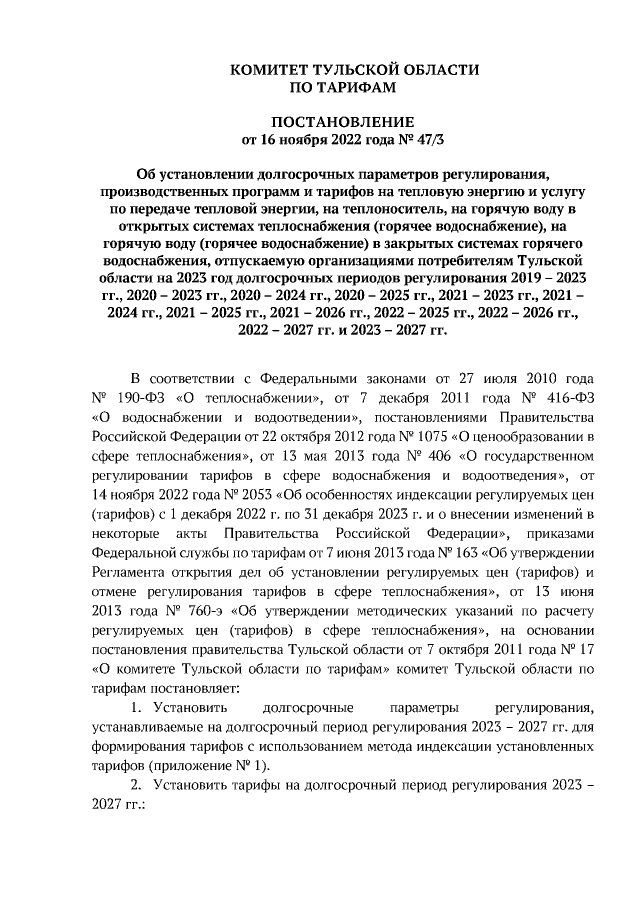 КОМИТЕТ ТУЛЬСКОЙ ОБЛАСТИ
ПО ТАРИФАМ

ПОСТАНОВЛЕНИЕ
от 16 ноября 2022 года № 47/3

Об установлении долгосрочных параметров регулирования, производственных программ и тарифов на тепловую энергию и услугу по передаче тепловой энергии, на теплоноситель, на горячую воду в открытых системах теплоснабжения (горячее водоснабжение), на горячую воду (горячее водоснабжение) в закрытых системах горячего водоснабжения, отпускаемую организациями потребителям Тульской области на 2023 год долгосрочных периодов регулирования 2019 – 2023 гг., 2020 – 2023 гг., 2020 – 2024 гг., 2020 – 2025 гг., 2021 – 2023 гг., 2021 – 2024 гг., 2021 – 2025 гг., 2021 – 2026 гг., 2022 – 2025 гг., 2022 – 2026 гг., 2022 – 2027 гг. и 2023 – 2027 гг.

В соответствии с Федеральными законами от 27 июля 2010 года № 190-ФЗ «О теплоснабжении», от 7 декабря 2011 года № 416-ФЗ «О водоснабжении и водоотведении», постановлениями Правительства Российской Федерации от 22 октября 2012 года № 1075 «О ценообразовании в сфере теплоснабжения», от 13 мая 2013 года № 406 «О государственном регулировании тарифов в сфере водоснабжения и водоотведения», от 14 ноября 2022 года № 2053 «Об особенностях индексации регулируемых цен (тарифов) с 1 декабря 2022 г. по 31 декабря 2023 г. и о внесении изменений в некоторые акты Правительства Российской Федерации», приказами Федеральной службы по тарифам от 7 июня 2013 года № 163 «Об утверждении Регламента открытия дел об установлении регулируемых цен (тарифов) и отмене регулирования тарифов в сфере теплоснабжения», от 13 июня 2013 года № 760-э «Об утверждении методических указаний по расчету регулируемых цен (тарифов) в сфере теплоснабжения», на основании постановления правительства Тульской области от 7 октября 2011 года № 17 «О комитете Тульской области по тарифам» комитет Тульской области по тарифам постановляет:

1. Установить долгосрочные параметры регулирования, устанавливаемые на долгосрочный период регулирования 2023 – 2027 гг. для формирования тарифов с использованием метода индексации установленных тарифов (приложение № 1).

2. Установить тарифы на долгосрочный период регулирования 2023 – 2027 гг.: